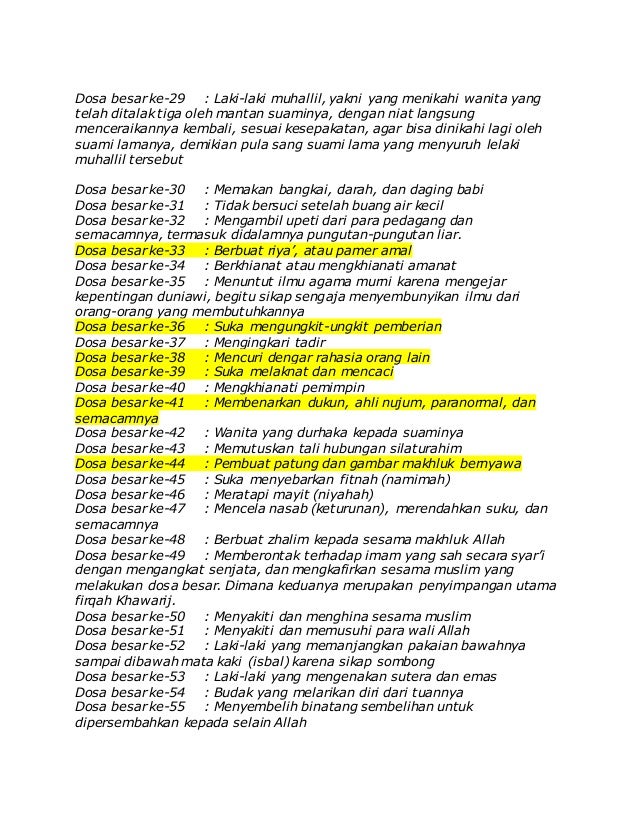 Dosa besarke-29 : Laki-laki muhallil, yakni yang menikahi wanita yang telah ditalak tiga oleh mantan suaminya, dengan niat langsung menceraikannya kembali, sesuai kesepakatan, agar bisa dinikahi lagi oleh suami lamanya, demikian pula sang suami lama yang menyuruh lelaki muhallil tersebut

Dosa besarke-30 : Memakan bangkai, darah, dan daging babi
Dosa besarke-31 : Tidak bersuci setelah buang air kecil
Dosa besarke-32 : Mengambil upeti dari para pedagang dan semacamnya, termasuk didalamnya pungutan-pungutan liar.
Dosa besarke-33 : Berbuat riya', atau pamer amal
Dosa besarke-34 : Berkhianat atau mengkhianati amanat
Dosa besarke-35 : Menuntut ilmu agama murni karena mengejar kepentingan duniawi, begitu sikap sengaja menyembunyikan ilmu dari orang-orang yang membutuhkannya
Dosa besarke-36 : Suka mengungkit-ungkit pemberian
Dosa besarke-37 : Mengingkari tadir
Dosa besarke-38 : Mencuri dengar rahasia orang lain
Dosa besarke-39 : Suka melaknat dan mencaci
Dosa besarke-40 : Mengkhianati pemimpin
Dosa besarke-41 : Membenarkan dukun, ahli nujum, paranormal, dan semacamnya
Dosa besarke-42 : Wanita yang durhaka kepada suaminya
Dosa besarke-43 : Memutuskan tali hubungan silaturahim
Dosa besarke-44 : Pembuat patung dan gambar makhluk bernyawa
Dosa besarke-45 : Suka menyebarkan fitnah (namimah)
Dosa besarke-46 : Meratapi mayit (niyahah)
Dosa besarke-47 : Mencela nasab (keturunan), merendahkan suku, dan semacamnya
Dosa besarke-48 : Berbuat zhalim kepada sesama makhluk Allah
Dosa besarke-49 : Memberontak terhadap imam yang sah secara syar'i dengan mengangkat senjata, dan mengkafirkan sesama muslim yang melakukan dosa besar. Dimana keduanya merupakan penyimpangan utama firqah Khawarij.
Dosa besarke-50 : Menyakiti dan menghina sesama muslim
Dosa besarke-51 : Menyakiti dan memusuhi para wali Allah
Dosa besarke-52 : Laki-laki yang memanjangkan pakaian bawahnya sampai dibawah mata kaki (isbal) karena sikap sombong
Dosa besarke-53 : Laki-laki yang mengenakan sutera dan emas
Dosa besarke-54 : Budak yang melarikan diri dari tuannya
Dosa besarke-55 : Menyembelih binatang sembelihan untuk dipersembahkan kepada selain Allah